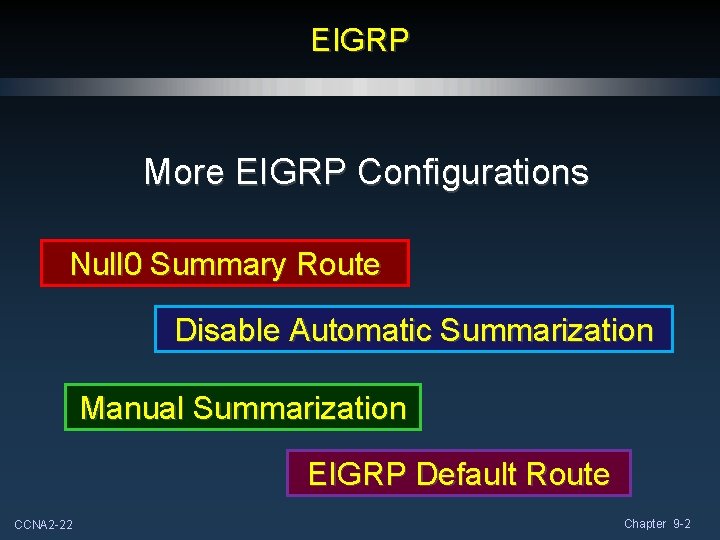 EIGRP

More EIGRP Configurations

Null0 Summary Route

Disable Automatic Summarization

Manual Summarization

EIGRP Default Route

CCNA2-22

Chapter 9-2